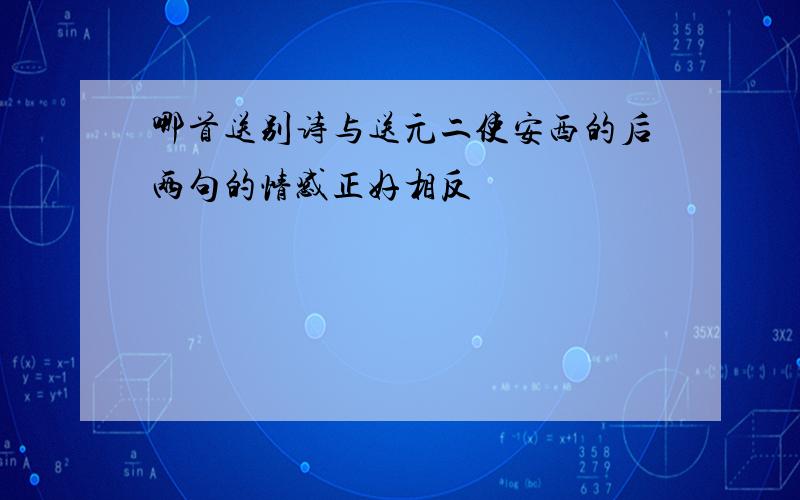 哪首送别诗与送元二使安西的后两句的情感正好相反